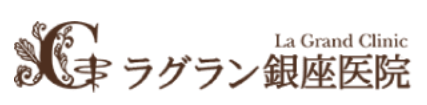 La Grand Clinic
ラグラン銀座医院